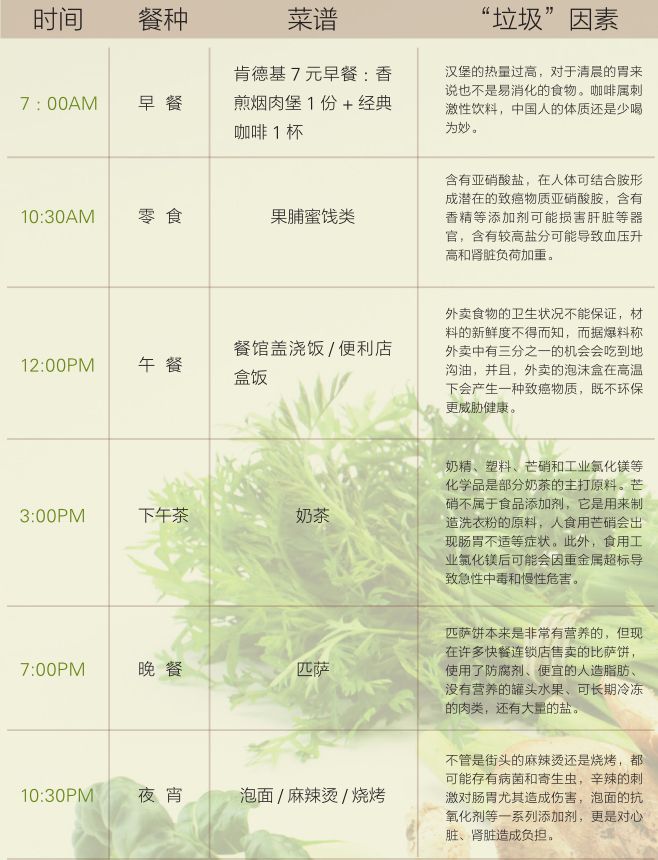 | 时间 | 餐种 | 菜谱 | “垃圾”因素 |
|---|---|---|---|
| 7：00AM | 早 餐 | 肯德基7元早餐：香煎烟肉堡1份+经典咖啡1杯 | 汉堡的热量过高，对于清晨的胃来说也不是易消化的食物。咖啡属刺激性饮料，中国人的体质还是少喝为妙。 |
| 10:30AM | 零 食 | 果脯蜜饯类 | 含有亚硝酸盐，在人体可结合胺形成潜在的致癌物质亚硝酸胺，含有香精等添加剂可能损害肝脏等器官，含有较高盐分可能导致血压升高和肾脏负荷加重。 |
| 12:00PM | 午 餐 | 餐馆盖浇饭/便利店盒饭 | 外卖食物的卫生状况不能保证，材料的新鲜度不得而知，而据爆料称外卖中有三分之一的机会会吃到地沟油，并且，外卖的泡沫盒在高温下会产生一种致癌物质，既不环保更威胁健康。 |
| 3:00PM | 下午茶 | 奶茶 | 奶精、塑料、芒硝和工业氯化镁等化学品是部分奶茶的主打原料。芒硝不属于食品添加剂，它是用来制造洗衣粉的原料，人食用芒硝会出现肠胃不适等症状。此外，食用工业氯化镁后可能会因重金属超标导致急性中毒和慢性危害。 |
| 7:00PM | 晚 餐 | 匹萨 | 匹萨饼本来是非常有营养的，但现在许多快餐连锁店售卖的比萨饼，使用了防腐剂、便宜的人造脂肪、没有营养的罐头水果、可长期冷冻的肉类，还有大量的盐。 |
| 10:30PM | 夜 宵 | 泡面/麻辣烫/烧烤 | 不管是街头的麻辣烫还是烧烤，都可能存有病菌和寄生虫，辛辣的刺激对肠胃尤其造成伤害，泡面的抗氧化剂等一系列添加剂，更是对心脏、肾脏造成负担。 |